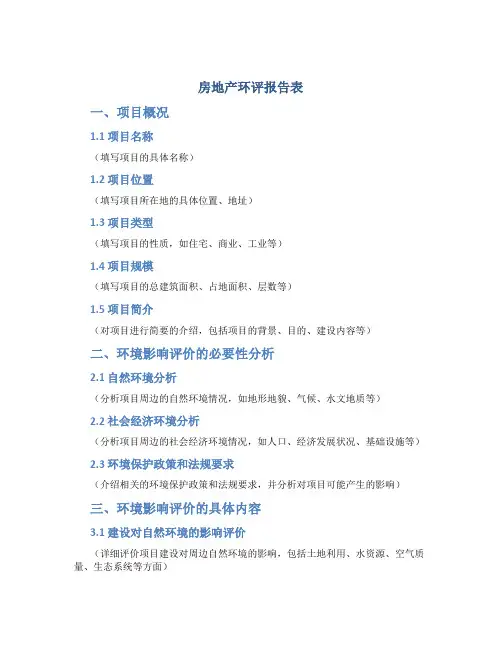 房地产环评报告表

一、项目概况

1.1 项目名称

（填写项目的具体名称）

1.2 项目位置

（填写项目所在地的具体位置、地址）

1.3 项目类型

（填写项目的性质，如住宅、商业、工业等）

1.4 项目规模

（填写项目的总建筑面积、占地面积、层数等）

1.5 项目简介

（对项目进行简要的介绍，包括项目的背景、目的、建设内容等）

二、环境影响评价的必要性分析

2.1 自然环境分析

（分析项目周边的自然环境情况，如地形地貌、气候、水文地质等）

2.2 社会经济环境分析

（分析项目周边的社会经济环境情况，如人口、经济发展状况、基础设施等）

2.3 环境保护政策和法规要求

（介绍相关的环境保护政策和法规要求，并分析对项目可能产生的影响）

三、环境影响评价的具体内容

3.1 建设对自然环境的影响评价

（详细评价项目建设对周边自然环境的影响，包括土地利用、水资源、空气质量、生态系统等方面）